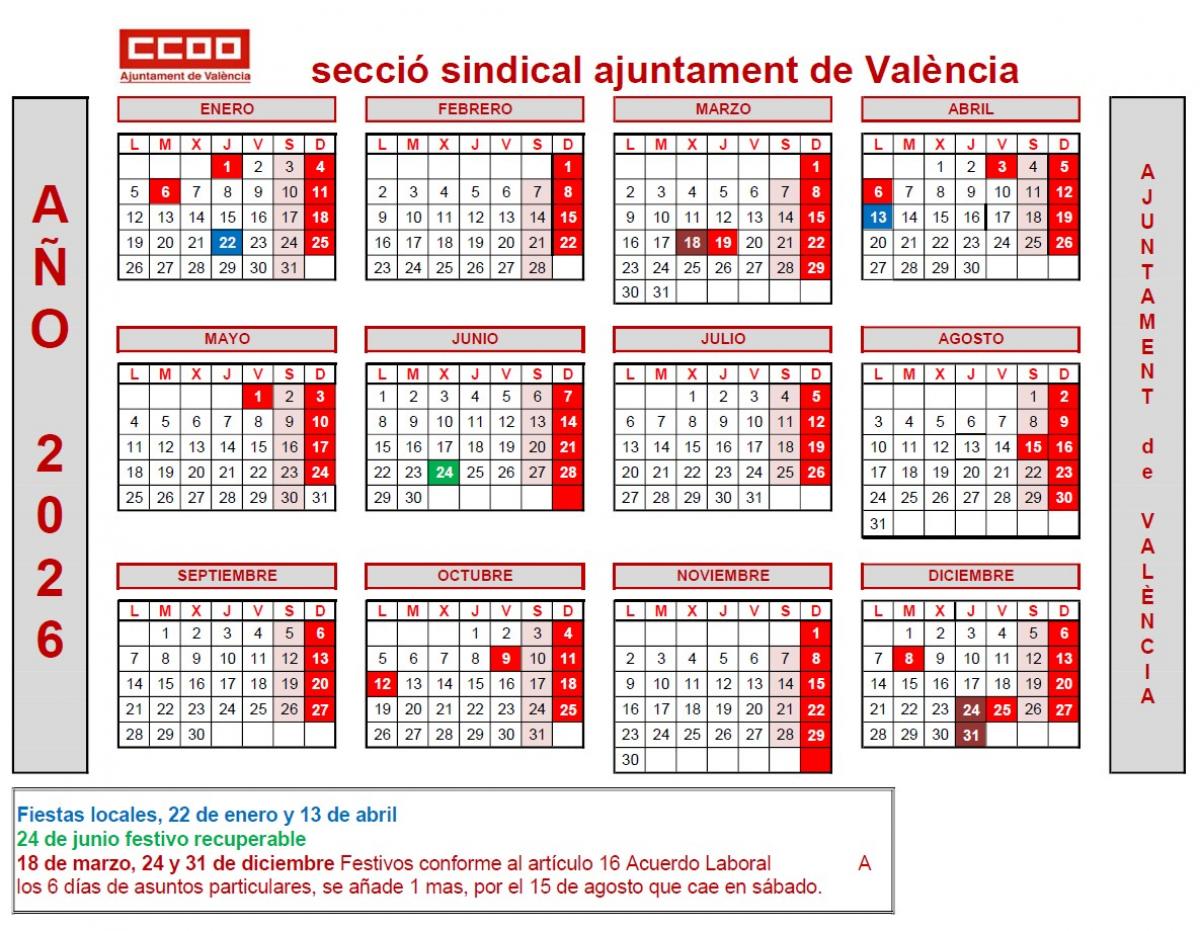 CCOO
Ajuntament de València

secció sindical ajuntament de València

AÑO 2026

ENERO

| L | M | X | J | V | S | D |
|---|---|---|---|---|---|---|
|  |  |  | 1 | 2 | 3 | 4 |
| 5 | 6 | 7 | 8 | 9 | 10 | 11 |
| 12 | 13 | 14 | 15 | 16 | 17 | 18 |
| 19 | 20 | 21 | 22 | 23 | 24 | 25 |
| 26 | 27 | 28 | 29 | 30 | 31 |  |

FEBRERO

| L | M | X | J | V | S | D |
|---|---|---|---|---|---|---|
|  |  |  |  |  |  | 1 |
| 2 | 3 | 4 | 5 | 6 | 7 | 8 |
| 9 | 10 | 11 | 12 | 13 | 14 | 15 |
| 16 | 17 | 18 | 19 | 20 | 21 | 22 |
| 23 | 24 | 25 | 26 | 27 | 28 |  |

MARZO

| L | M | X | J | V | S | D |
|---|---|---|---|---|---|---|
|  |  |  |  |  |  | 1 |
| 2 | 3 | 4 | 5 | 6 | 7 | 8 |
| 9 | 10 | 11 | 12 | 13 | 14 | 15 |
| 16 | 17 | 18 | 19 | 20 | 21 | 22 |
| 23 | 24 | 25 | 26 | 27 | 28 | 29 |
| 30 | 31 |  |  |  |  |  |

ABRIL

| L | M | X | J | V | S | D |
|---|---|---|---|---|---|---|
|  |  | 1 | 2 | 3 | 4 | 5 |
| 6 | 7 | 8 | 9 | 10 | 11 | 12 |
| 13 | 14 | 15 | 16 | 17 | 18 | 19 |
| 20 | 21 | 22 | 23 | 24 | 25 | 26 |
| 27 | 28 | 29 | 30 |  |  |  |

MAYO

| L | M | X | J | V | S | D |
|---|---|---|---|---|---|---|
|  |  |  |  | 1 | 2 | 3 |
| 4 | 5 | 6 | 7 | 8 | 9 | 10 |
| 11 | 12 | 13 | 14 | 15 | 16 | 17 |
| 18 | 19 | 20 | 21 | 22 | 23 | 24 |
| 25 | 26 | 27 | 28 | 29 | 30 | 31 |

JUNIO

| L | M | X | J | V | S | D |
|---|---|---|---|---|---|---|
| 1 | 2 | 3 | 4 | 5 | 6 | 7 |
| 8 | 9 | 10 | 11 | 12 | 13 | 14 |
| 15 | 16 | 17 | 18 | 19 | 20 | 21 |
| 22 | 23 | 24 | 25 | 26 | 27 | 28 |
| 29 | 30 |  |  |  |  |  |

JULIO

| L | M | X | J | V | S | D |
|---|---|---|---|---|---|---|
|  |  | 1 | 2 | 3 | 4 | 5 |
| 6 | 7 | 8 | 9 | 10 | 11 | 12 |
| 13 | 14 | 15 | 16 | 17 | 18 | 19 |
| 20 | 21 | 22 | 23 | 24 | 25 | 26 |
| 27 | 28 | 29 | 30 | 31 |  |  |

AGOSTO

| L | M | X | J | V | S | D |
|---|---|---|---|---|---|---|
|  |  |  |  |  | 1 | 2 |
| 3 | 4 | 5 | 6 | 7 | 8 | 9 |
| 10 | 11 | 12 | 13 | 14 | 15 | 16 |
| 17 | 18 | 19 | 20 | 21 | 22 | 23 |
| 24 | 25 | 26 | 27 | 28 | 29 | 30 |
| 31 |  |  |  |  |  |  |

SEPTIEMBRE

| L | M | X | J | V | S | D |
|---|---|---|---|---|---|---|
|  | 1 | 2 | 3 | 4 | 5 | 6 |
| 7 | 8 | 9 | 10 | 11 | 12 | 13 |
| 14 | 15 | 16 | 17 | 18 | 19 | 20 |
| 21 | 22 | 23 | 24 | 25 | 26 | 27 |
| 28 | 29 | 30 |  |  |  |  |

OCTUBRE

| L | M | X | J | V | S | D |
|---|---|---|---|---|---|---|
|  |  |  | 1 | 2 | 3 | 4 |
| 5 | 6 | 7 | 8 | 9 | 10 | 11 |
| 12 | 13 | 14 | 15 | 16 | 17 | 18 |
| 19 | 20 | 21 | 22 | 23 | 24 | 25 |
| 26 | 27 | 28 | 29 | 30 | 31 |  |

NOVIEMBRE

| L | M | X | J | V | S | D |
|---|---|---|---|---|---|---|
|  |  |  |  |  |  | 1 |
| 2 | 3 | 4 | 5 | 6 | 7 | 8 |
| 9 | 10 | 11 | 12 | 13 | 14 | 15 |
| 16 | 17 | 18 | 19 | 20 | 21 | 22 |
| 23 | 24 | 25 | 26 | 27 | 28 | 29 |
| 30 |  |  |  |  |  |  |

DICIEMBRE

| L | M | X | J | V | S | D |
|---|---|---|---|---|---|---|
|  | 1 | 2 | 3 | 4 | 5 | 6 |
| 7 | 8 | 9 | 10 | 11 | 12 | 13 |
| 14 | 15 | 16 | 17 | 18 | 19 | 20 |
| 21 | 22 | 23 | 24 | 25 | 26 | 27 |
| 28 | 29 | 30 | 31 |  |  |  |

AJUNTAMENT de VALÈNCIA

Fiestas locales, 22 de enero y 13 de abril
24 de junio festivo recuperable
18 de marzo, 24 y 31 de diciembre Festivos conforme al artículo 16 Acuerdo Laboral A los 6 días de asuntos particulares, se añade 1 mas, por el 15 de agosto que cae en sábado.